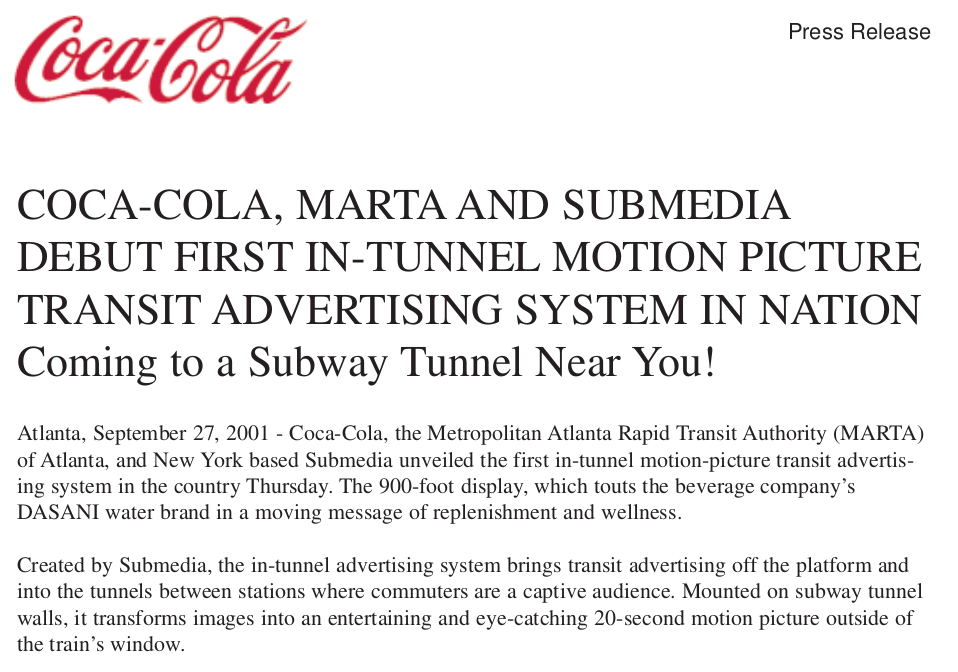 Coca-Cola

Press Release

COCA-COLA, MARTA AND SUBMEDIA DEBUT FIRST IN-TUNNEL MOTION PICTURE TRANSIT ADVERTISING SYSTEM IN NATION
Coming to a Subway Tunnel Near You!

Atlanta, September 27, 2001 - Coca-Cola, the Metropolitan Atlanta Rapid Transit Authority (MARTA) of Atlanta, and New York based Submedia unveiled the first in-tunnel motion-picture transit advertising system in the country Thursday. The 900-foot display, which touts the beverage company's DASANI water brand in a moving message of replenishment and wellness.

Created by Submedia, the in-tunnel advertising system brings transit advertising off the platform and into the tunnels between stations where commuters are a captive audience. Mounted on subway tunnel walls, it transforms images into an entertaining and eye-catching 20-second motion picture outside of the train's window.